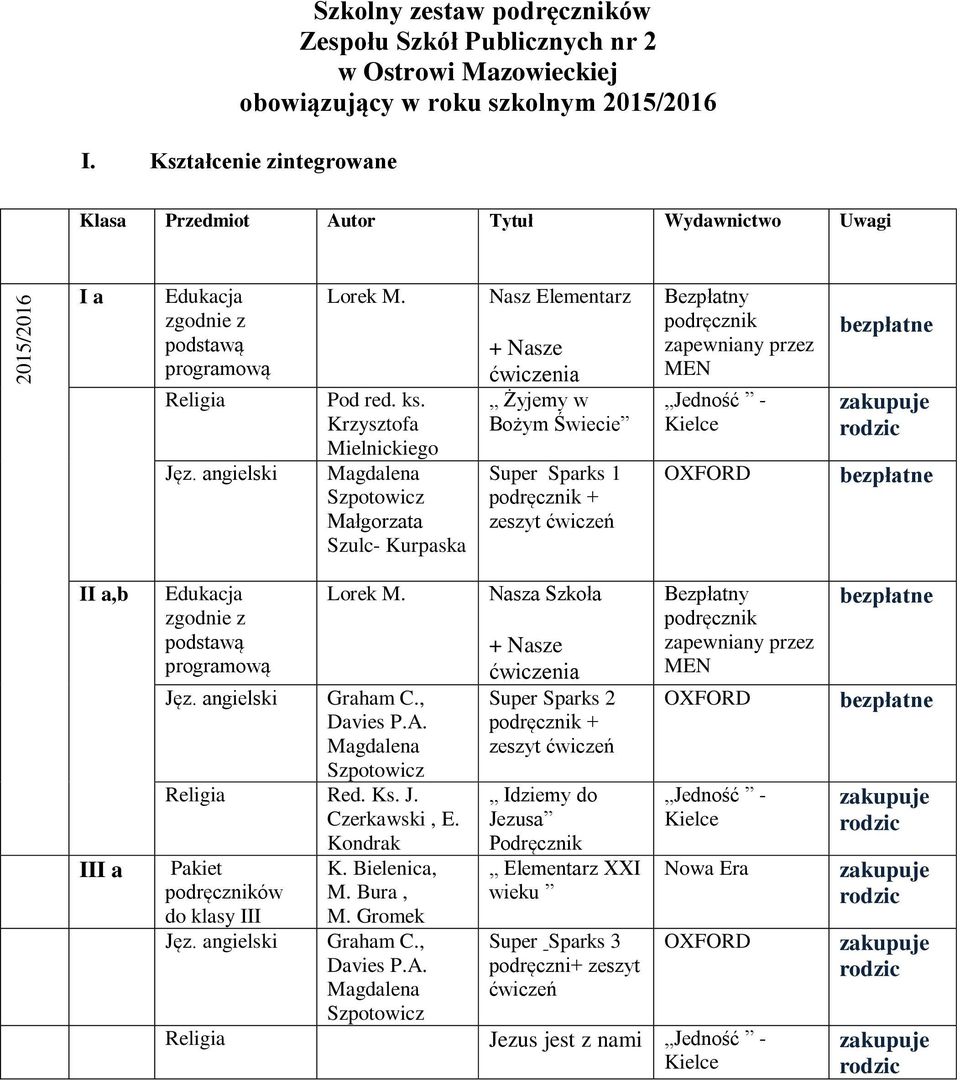 Szkolny zestaw podręczników
Zespołu Szkół Publicznych nr 2
w Ostrowi Mazowieckiej
obowiązujący w roku szkolnym 2015/2016

I. Kształcenie zintegrowane

| | Klasa | Przedmiot | Autor | Tytuł | Wydawnictwo | Uwagi |
|---|---|---|---|---|---|---|
| 2015/2016 | I a | Edukacja zgodnie z podstawą programową | Lorek M. | Nasz Elementarz + Nasze ćwiczenia | Bezpłatny podręcznik zapewniany przez MEN | bezpłatne |
| | | Religia | Pod red. ks. Krzysztofa Mielnickiego | „ Żyjemy w Bożym Świecie” | „Jedność ” - Kielce | zakupuje rodzic |
| | | Jęz. angielski | Magdalena Szpotowicz Małgorzata Szulc- Kurpaska | Super Sparks 1 podręcznik + zeszyt ćwiczeń | OXFORD | bezpłatne |
| | II a,b | Edukacja zgodnie z podstawą programową | Lorek M. | Nasza Szkoła + Nasze ćwiczenia | Bezpłatny podręcznik zapewniany przez MEN | bezpłatne |
| | | Jęz. angielski | Graham C., Davies P.A. Magdalena Szpotowicz | Super Sparks 2 podręcznik + zeszyt ćwiczeń | OXFORD | bezpłatne |
| | | Religia | Red. Ks. J. Czerkawski , E. Kondrak | „ Idziemy do Jezusa” Podręcznik | „Jedność ” - Kielce | zakupuje rodzic |
| | III a | Pakiet podręczników do klasy III | K. Bielenica, M. Bura , M. Gromek | „ Elementarz XXI wieku ” | Nowa Era | zakupuje rodzic |
| | | Jęz. angielski | Graham C., Davies P.A. Magdalena Szpotowicz | Super Sparks 3 podręczni+ zeszyt ćwiczeń | OXFORD | zakupuje rodzic |
| | | Religia | | Jezus jest z nami | „Jedność ” - Kielce | zakupuje rodzic |